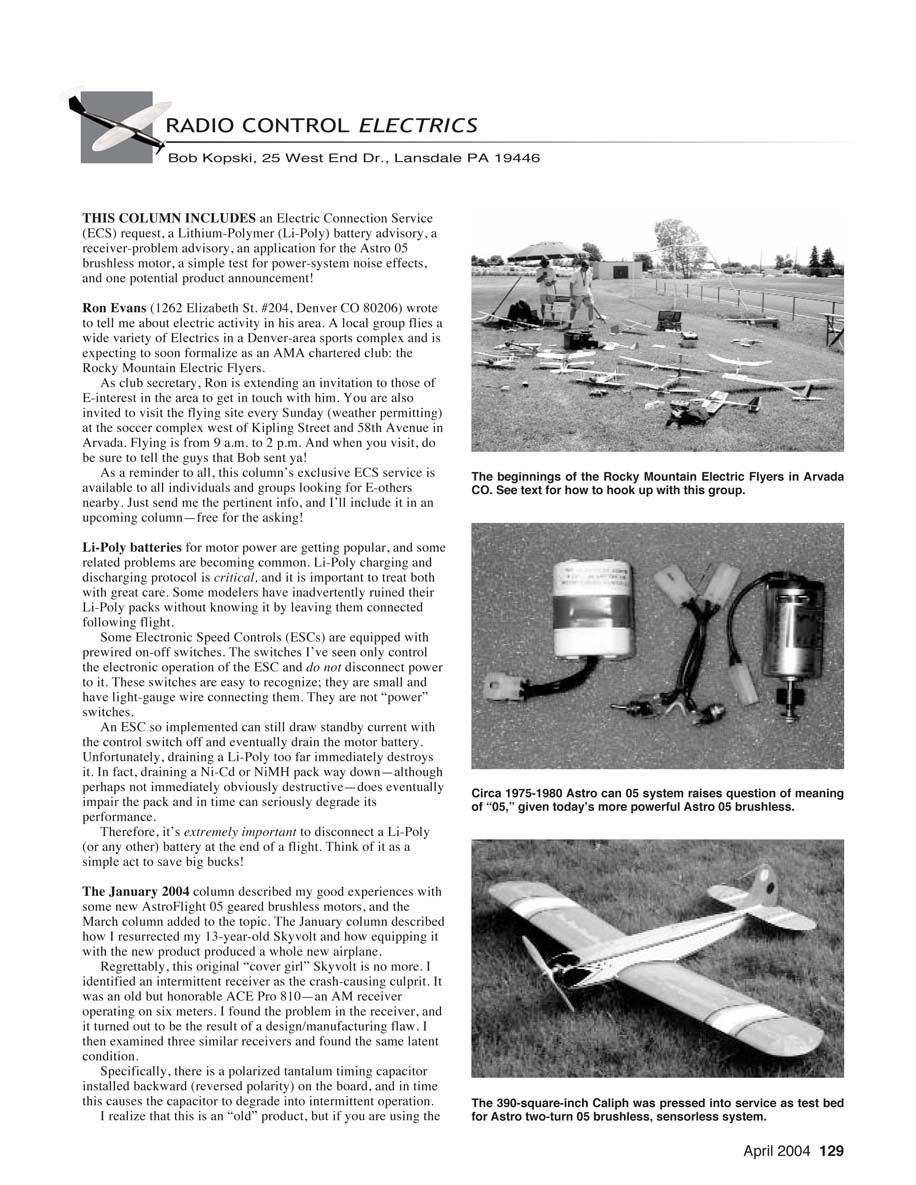 RADIO CONTROL ELECTRICS

Bob Kopski, 25 West End Dr., Lansdale PA 19446

THIS COLUMN INCLUDES an Electric Connection Service (ECS) request, a Lithium-Polymer (Li-Poly) battery advisory, a receiver-problem advisory, an application for the Astro 05 brushless motor, a simple test for power-system noise effects, and one potential product announcement!

Ron Evans (1262 Elizabeth St. #204, Denver CO 80206) wrote to tell me about electric activity in his area. A local group flies a wide variety of Electrics in a Denver-area sports complex and is expecting to soon formalize as an AMA chartered club: the Rocky Mountain Electric Flyers.

As club secretary, Ron is extending an invitation to those of E-interest in the area to get in touch with him. You are also invited to visit the flying site every Sunday (weather permitting) at the soccer complex west of Kipling Street and 58th Avenue in Arvada. Flying is from 9 a.m. to 2 p.m. And when you visit, do be sure to tell the guys that Bob sent ya!

As a reminder to all, this column's exclusive ECS service is available to all individuals and groups looking for E-others nearby. Just send me the pertinent info, and I'll include it in an upcoming column—free for the asking!

Li-Poly batteries for motor power are getting popular, and some related problems are becoming common. Li-Poly charging and discharging protocol is critical, and it is important to treat both with great care. Some modelers have inadvertently ruined their Li-Poly packs without knowing it by leaving them connected following flight.

Some Electronic Speed Controls (ESCs) are equipped with prewired on-off switches. The switches I've seen only control the electronic operation of the ESC and do not disconnect power to it. These switches are easy to recognize; they are small and have light-gauge wire connecting them. They are not "power" switches.

An ESC so implemented can still draw standby current with the control switch off and eventually drain the motor battery. Unfortunately, draining a Li-Poly too far immediately destroys it. In fact, draining a Ni-Cd or NiMH pack way down—although perhaps not immediately obviously destructive—does eventually impair the pack and in time can seriously degrade its performance.

Therefore, it's extremely important to disconnect a Li-Poly (or any other) battery at the end of a flight. Think of it as a simple act to save big bucks!

The January 2004 column described my good experiences with some new AstroFlight 05 geared brushless motors, and the March column added to the topic. The January column described how I resurrected my 13-year-old Skyvolt and how equipping it with the new product produced a whole new airplane.

Regrettably, this original "cover girl" Skyvolt is no more. I identified an intermittent receiver as the crash-causing culprit. It was an old but honorable ACE Pro 810—an AM receiver operating on six meters. I found the problem in the receiver, and it turned out to be the result of a design/manufacturing flaw. I then examined three similar receivers and found the same latent condition.

Specifically, there is a polarized tantalum timing capacitor installed backward (reversed polarity) on the board, and in time this causes the capacitor to degrade into intermittent operation.

I realize that this is an "old" product, but if you are using the

The beginnings of the Rocky Mountain Electric Flyers in Arvada CO. See text for how to hook up with this group.

Circa 1975-1980 Astro can 05 system raises question of meaning of "05," given today's more powerful Astro 05 brushless.

The 390-square-inch Caliph was pressed into service as test bed for Astro two-turn 05 brushless, sensorless system.

April 2004 129